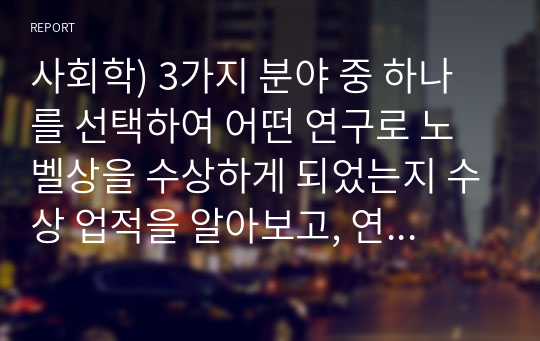 REPORT

사회학) 3가지 분야 중 하나를 선택하여 어떤 연구로 노벨상을 수상하게 되었는지 수상 업적을 알아보고, 연...